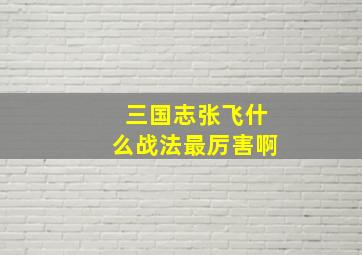 三国志张飞什么战法最厉害啊